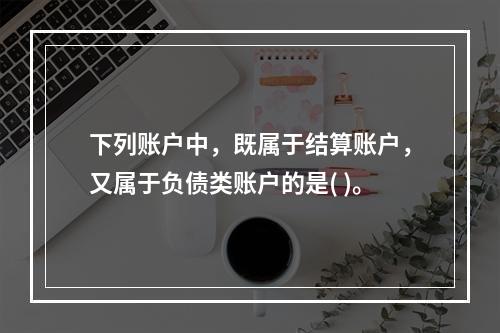 下列账户中，既属于结算账户，又属于负债类账户的是( )。